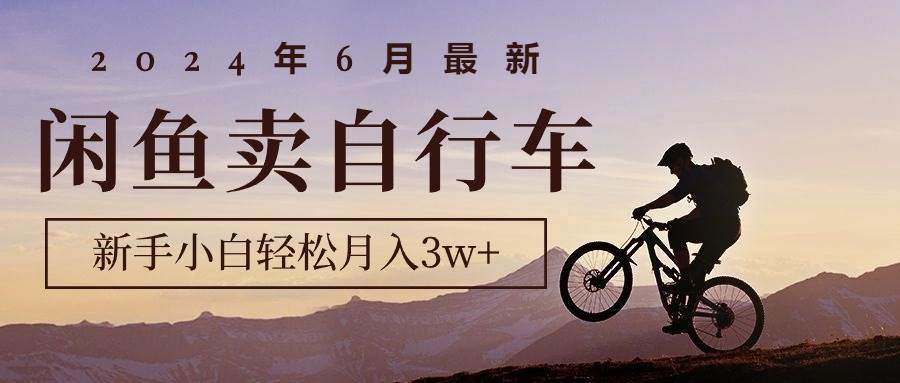 2024年6月最新

闲鱼卖自行车

新手小白轻松月入3w+